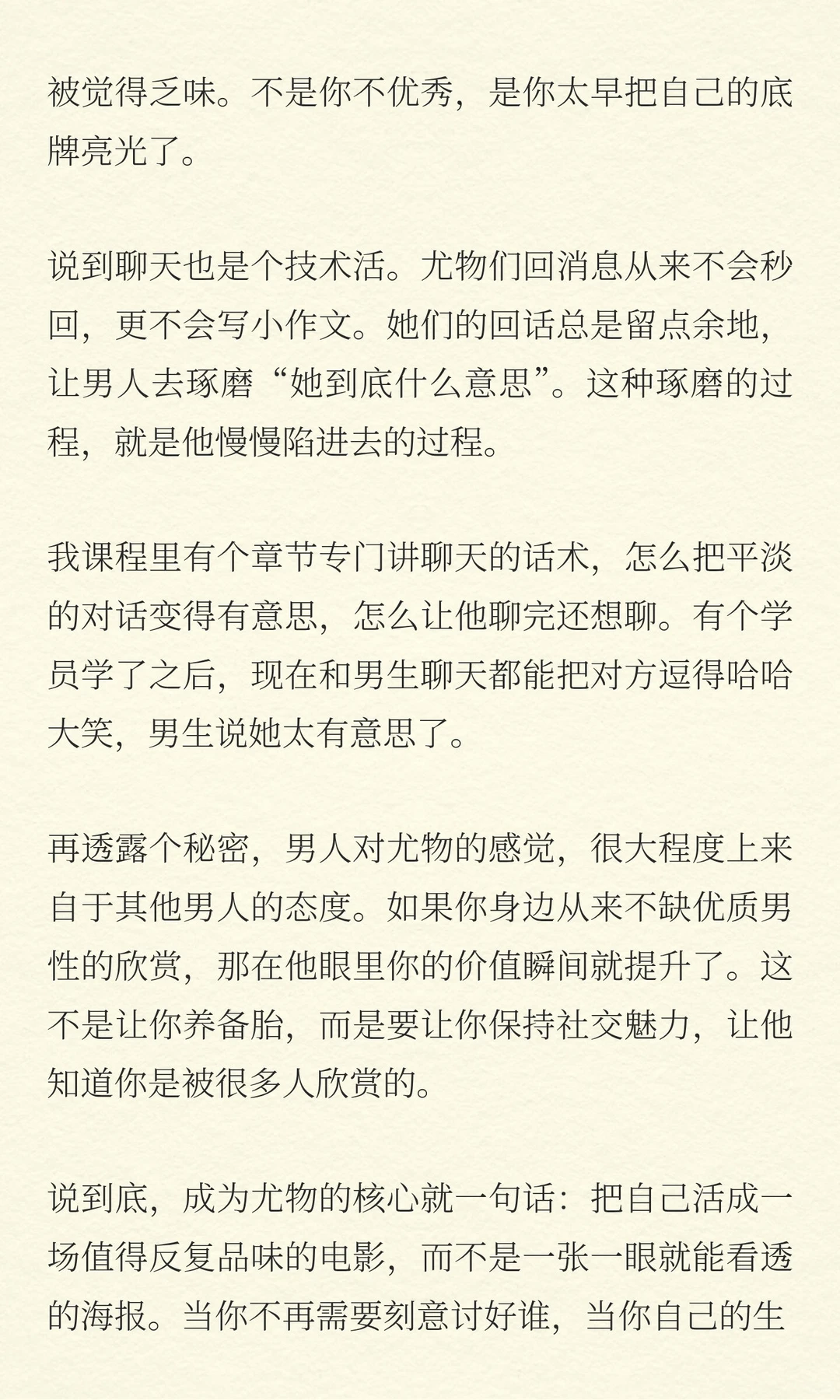 被觉得乏味。不是你不优秀，是你太早把自己的底牌亮光了。

说到聊天也是个技术活。尤物们回消息从来不会秒回，更不会写小作文。她们的回话总是留点余地，让男人去琢磨“她到底什么意思”。这种琢磨的过程，就是他慢慢陷进去的过程。

我课程里有个章节专门讲聊天的话术，怎么把平淡的对话变得有意思，怎么让他聊完还想聊。有个学员学了之后，现在和男生聊天都能把对方逗得哈哈大笑，男生说她太有意思了。

再透露个秘密，男人对尤物的感觉，很大程度上来自于其他男人的态度。如果你身边从来不缺优质男性的欣赏，那在他眼里你的价值瞬间就提升了。这不是让你养备胎，而是要让你保持社交魅力，让他知道你是被很多人欣赏的。

说到底，成为尤物的核心就一句话：把自己活成一场值得反复品味的电影，而不是一张一眼就能看透的海报。当你不再需要刻意讨好谁，当你自己的生